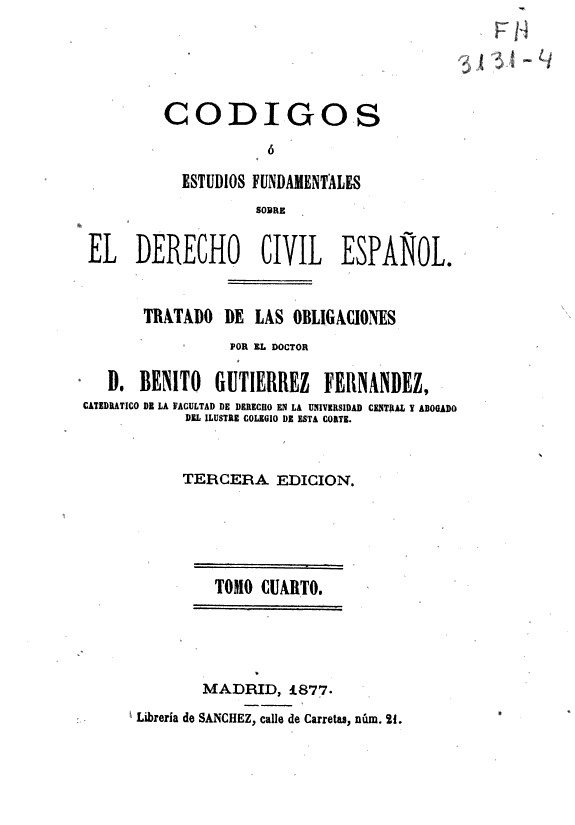 FH
3131-4

CODIGOS

ó

ESTUDIOS FUNDAMENTALES

SOBRE

EL DERECHO CIVIL ESPAÑOL.

TRATADO DE LAS OBLIGACIONES

POR EL DOCTOR

D. BENITO GUTIERREZ FERNANDEZ,

CATEDRATICO DE LA FACULTAD DE DERECHO EN LA UNIVERSIDAD CENTRAL Y ABOGADO DEL ILUSTRE COLEGIO DE ESTA CORTE.

TERCERA EDICION.

TOMO CUARTO.

MADRID, 1877.

Librería de SANCHEZ, calle de Carretas, núm. 21.